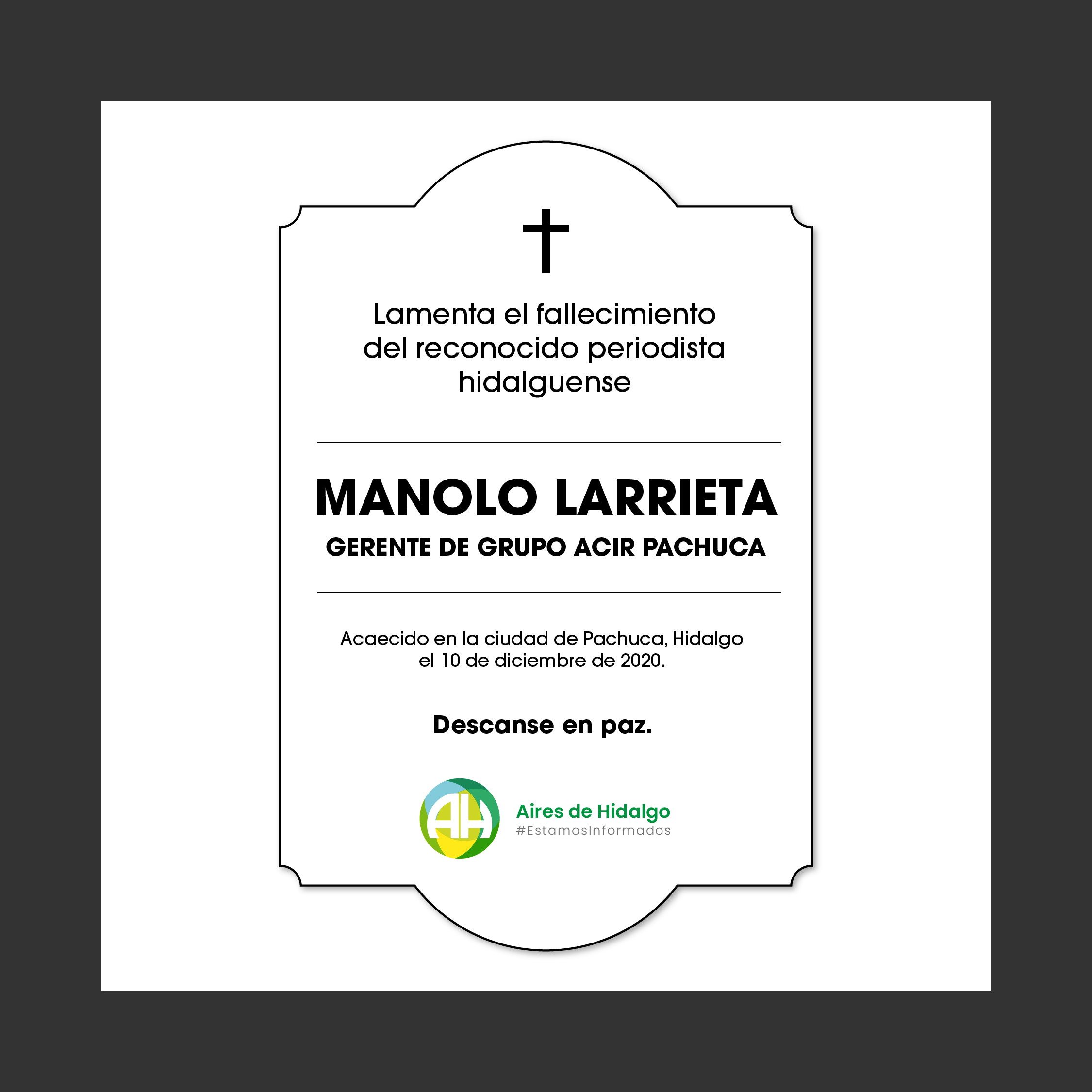 Lamenta el fallecimiento del reconocido periodista hidalguense

MANOLO LARRIETA

GERENTE DE GRUPO ACIR PACHUCA

Acaecido en la ciudad de Pachuca, Hidalgo el 10 de diciembre de 2020.

Descanse en paz.

AH

Aires de Hidalgo
#EstamosInformados